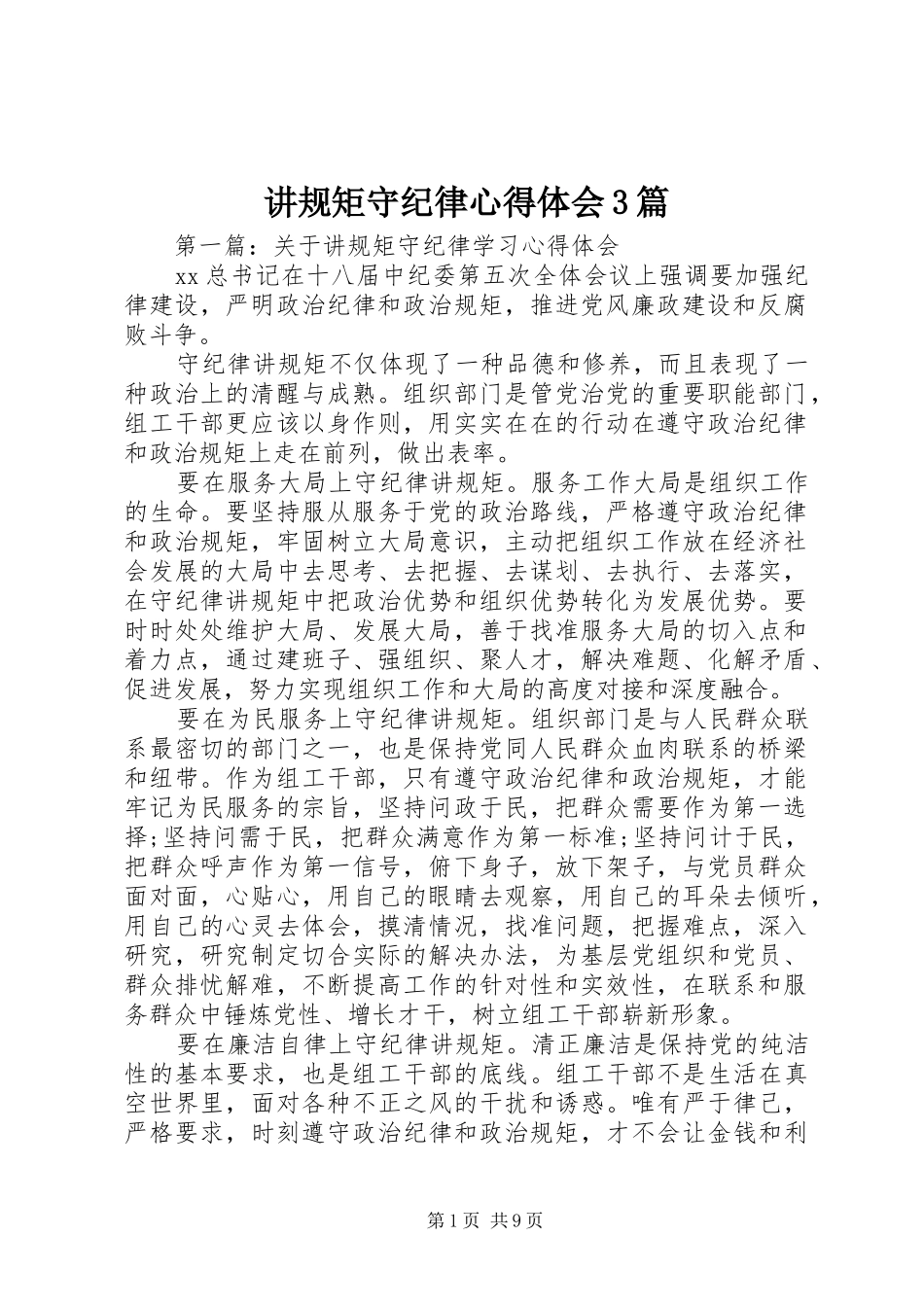 讲规矩守纪律心得体会3篇

第一篇：关于讲规矩守纪律学习心得体会

xx总书记在十八届中纪委第五次全体会议上强调要加强纪律建设，严明政治纪律和政治规矩，推进党风廉政建设和反腐败斗争。

守纪律讲规矩不仅体现了一种品德和修养，而且表现了一种政治上的清醒与成熟。组织部门是管党治党的重要职能部门，组工干部更应该以身作则，用实实在在的行动在遵守政治纪律和政治规矩上走在前列，做出表率。

要在服务大局上守纪律讲规矩。服务工作大局是组织工作的生命。要坚持服从服务于党的政治路线，严格遵守政治纪律和政治规矩，牢固树立大局意识，主动把组织工作放在经济社会发展的大局中去思考、去把握、去谋划、去执行、去落实，在守纪律讲规矩中把政治优势和组织优势转化为发展优势。要时时处处维护大局、发展大局，善于找准服务大局的切入点和着力点，通过建班子、强组织、聚人才，解决难题、化解矛盾、促进发展，努力实现组织工作和大局的高度对接和深度融合。

要在为民服务上守纪律讲规矩。组织部门是与人民群众联系最密切的部门之一，也是保持党同人民群众血肉联系的桥梁和纽带。作为组工干部，只有遵守政治纪律和政治规矩，才能牢记为民服务的宗旨，坚持问政于民，把群众需要作为第一选择;坚持问需于民，把群众满意作为第一标准;坚持问计于民，把群众呼声作为第一信号，俯下身子，放下架子，与党员群众面对面，心贴心，用自己的眼睛去观察，用自己的耳朵去倾听，用自己的心灵去体会，摸清情况，找准问题，把握难点，深入研究，研究制定切合实际的解决办法，为基层党组织和党员、群众排忧解难，不断提高工作的针对性和实效性，在联系和服务群众中锤炼党性、增长才干，树立组工干部崭新形象。

要在廉洁自律上守纪律讲规矩。清正廉洁是保持党的纯洁性的基本要求，也是组工干部的底线。组工干部不是生活在真空世界里，面对各种不正之风的干扰和诱惑。唯有严于律己，严格要求，时刻遵守政治纪律和政治规矩，才不会让金钱和利

第1页 共9页